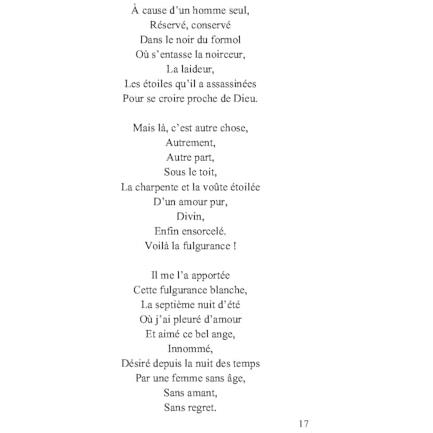 À cause d'un homme seul,
Réservé, conservé
Dans le noir du formol
Où s'entasse la noirceur,
La laideur,
Les étoiles qu'il a assassinées
Pour se croire proche de Dieu.

Mais là, c'est autre chose,
Autrement,
Autre part,
Sous le toit,
La charpente et la voûte étoilée
D'un amour pur,
Divin,
Enfin ensorcelé.
Voilà la fulgurance !

Il me l'a apportée
Cette fulgurance blanche,
La septième nuit d'été
Où j'ai pleuré d'amour
Et aimé ce bel ange,
Innommé,
Désiré depuis la nuit des temps
Par une femme sans âge,
Sans amant,
Sans regret.

17